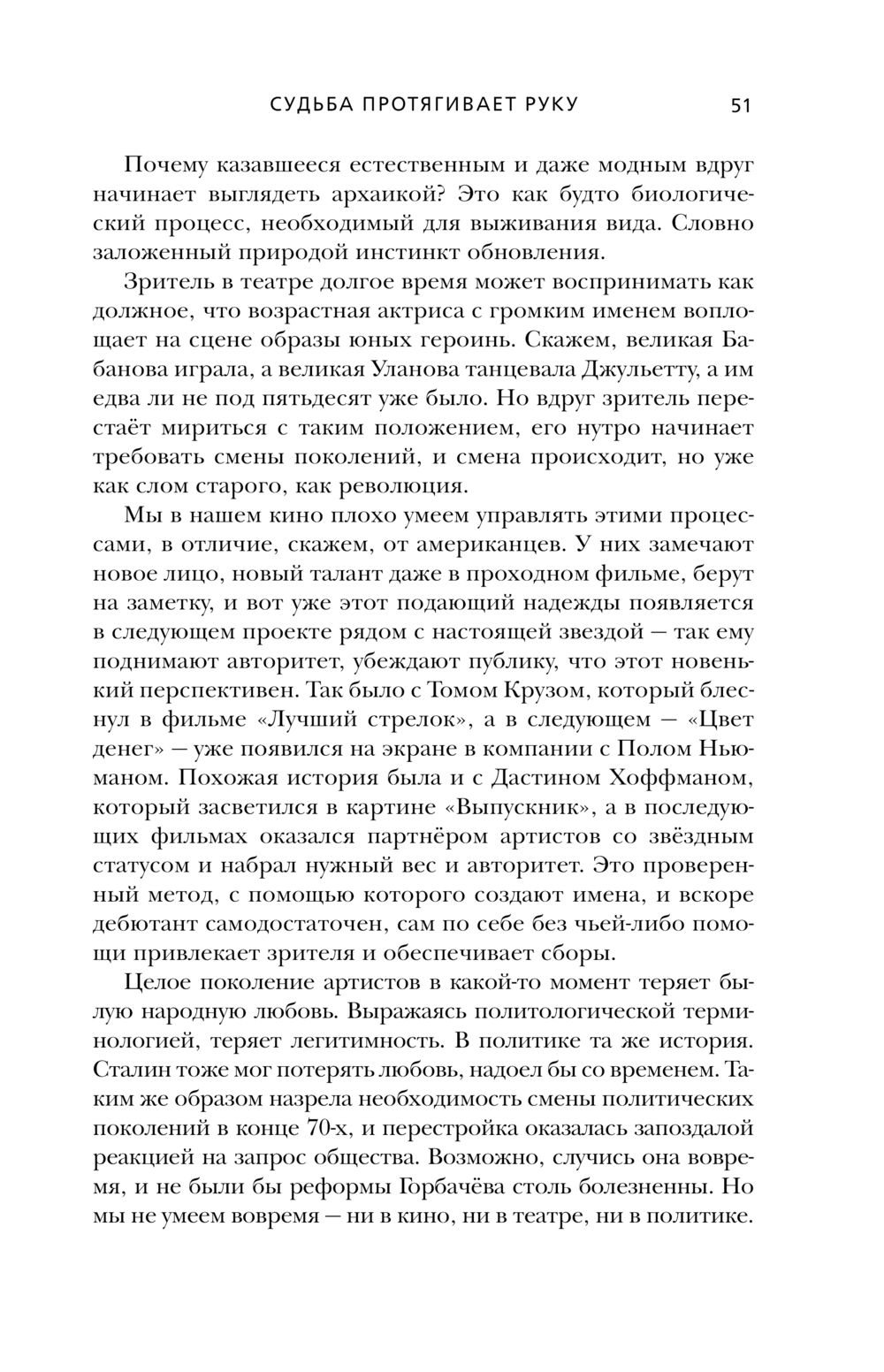 СУДЬБА ПРОТЯГИВАЕТ РУКУ 51

Почему казавшееся естественным и даже модным вдруг начинает выглядеть архаикой? Это как будто биологический процесс, необходимый для выживания вида. Словно заложенный природой инстинкт обновления.

Зритель в театре долгое время может воспринимать как должное, что возрастная актриса с громким именем воплощает на сцене образы юных героинь. Скажем, великая Бабанова играла, а великая Уланова танцевала Джульетту, а им едва ли не под пятьдесят уже было. Но вдруг зритель перестаёт мириться с таким положением, его нутро начинает требовать смены поколений, и смена происходит, но уже как слом старого, как революция.

Мы в нашем кино плохо умеем управлять этими процессами, в отличие, скажем, от американцев. У них замечают новое лицо, новый талант даже в проходном фильме, берут на заметку, и вот уже этот подающий надежды появляется в следующем проекте рядом с настоящей звездой — так ему поднимают авторитет, убеждают публику, что этот новенький перспективен. Так было с Томом Крузом, который блеснул в фильме «Лучший стрелок», а в следующем — «Цвет денег» — уже появился на экране в компании с Полом Ньюманом. Похожая история была и с Дастином Хоффманом, который засветился в картине «Выпускник», а в последующих фильмах оказался партнёром артистов со звёздным статусом и набрал нужный вес и авторитет. Это проверенный метод, с помощью которого создают имена, и вскоре дебютант самодостаточен, сам по себе без чьей-либо помощи привлекает зрителя и обеспечивает сборы.

Целое поколение артистов в какой-то момент теряет былую народную любовь. Выражаясь политологической терминологией, теряет легитимность. В политике та же история. Сталин тоже мог потерять любовь, надоел бы со временем. Таким же образом назрела необходимость смены политических поколений в конце 70-х, и перестройка оказалась запоздалой реакцией на запрос общества. Возможно, случись она вовремя, и не были бы реформы Горбачёва столь болезненны. Но мы не умеем вовремя — ни в кино, ни в театре, ни в политике.